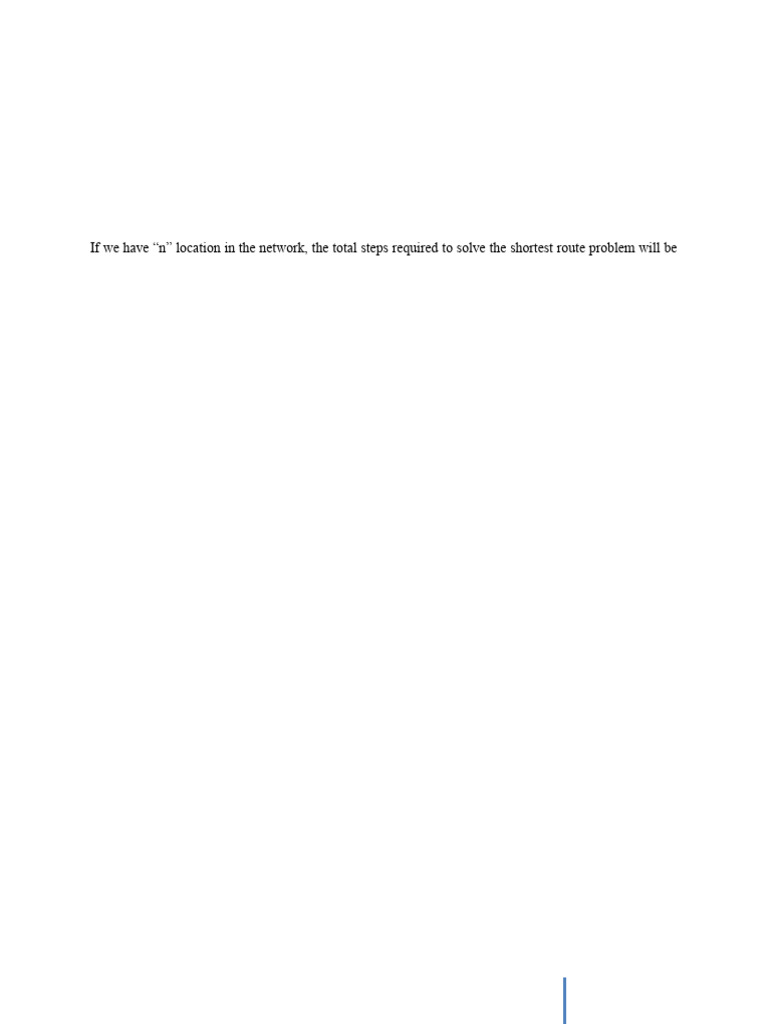 If we have "n" location in the network, the total steps required to solve the shortest route problem will be